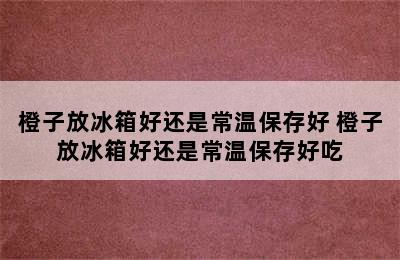 橙子放冰箱好还是常温保存好 橙子放冰箱好还是常温保存好吃